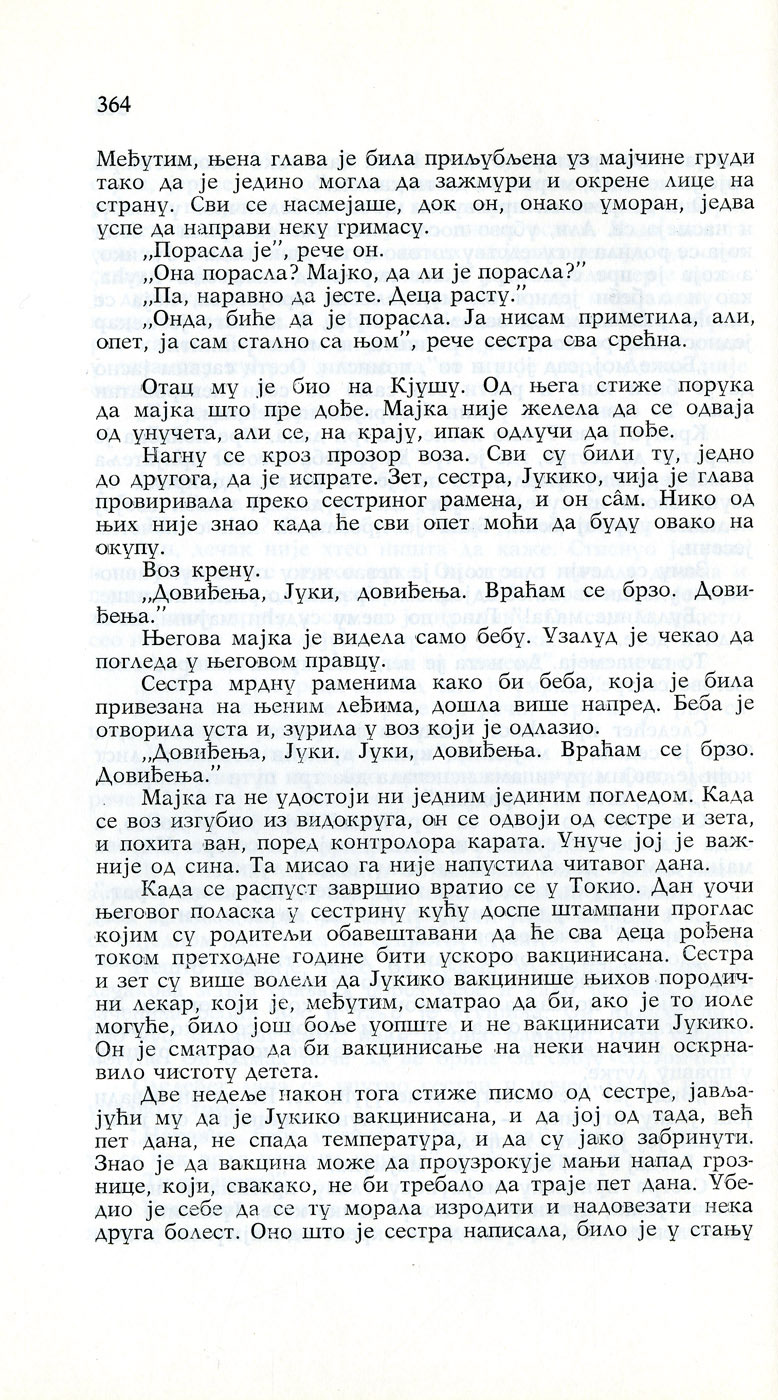 364

Међутим, њена глава је била приљубљена уз мајчине груди тако да је једино могла да зажмури и окрене лице на страну. Сви се насмејаше, док он, онако уморан, једва успе да направи неку гримасу.

„Порасла је", рече он.

„Она порасла? Мајко, да ли је порасла?"

„Па, наравно да јесте. Деца расту."

„Онда, биће да је порасла. Ја нисам приметила, али, опет, ја сам стално са њом", рече сестра сва срећна.

Отац му је био на Кјушу. Од њега стиже порука да мајка што пре дође. Мајка није желела да се одваја од унучета, али се, на крају, ипак одлучи да пође.

Нагну се кроз прозор воза. Сви су били ту, једно до другога, да је испрате. Зет, сестра, Јукико, чија је глава провиривала преко сестриног рамена, и он сâм. Нико од њих није знао када ће сви опет моћи да буду овако на окупу.

Воз крену.

„Довиђења, Јуки, довиђења. Враћам се брзо. Довиђења."

Његова мајка је видела само бебу. Узалуд је чекао да погледа у његовом правцу.

Сестра мрдну раменима како би беба, која је била привезана на њеним леђима, дошла више напред. Беба је отворила уста и, зурила у воз који је одлазио.

„Довиђења, Јуки. Јуки, довиђења. Враћам се брзо. Довиђења."

Мајка га не удостоји ни једним јединим погледом. Када се воз изгубио из видокруга, он се одвоји од сестре и зета, и похита ван, поред контролора карата. Унуче јој је важније од сина. Та мисао га није напустила читавог дана.

Када се распуст завршио вратио се у Токио. Дан уочи његовог поласка у сестрину кућу доспе штампани проглас којим су родитељи обавештавани да ће сва деца рођена током претходне године бити ускоро вакцинисана. Сестра и зет су више волели да Јукико вакцинише њихов породични лекар, који је, међутим, сматрао да би, ако је то иоле могуће, било још боље уопште и не вакцинисати Јукико. Он је сматрао да би вакцинисање на неки начин оскрнавило чистоту детета.

Две недеље након тога стиже писмо од сестре, јављајући му да је Јукико вакцинисана, и да јој од тада, већ пет дана, не спада температура, и да су јако забринути. Знао је да вакцина може да проузрокује мањи напад грознице, који, свакако, не би требало да траје пет дана. Убедио је себе да се ту морала изродити и надовезати нека друга болест. Оно што је сестра написала, било је у стању